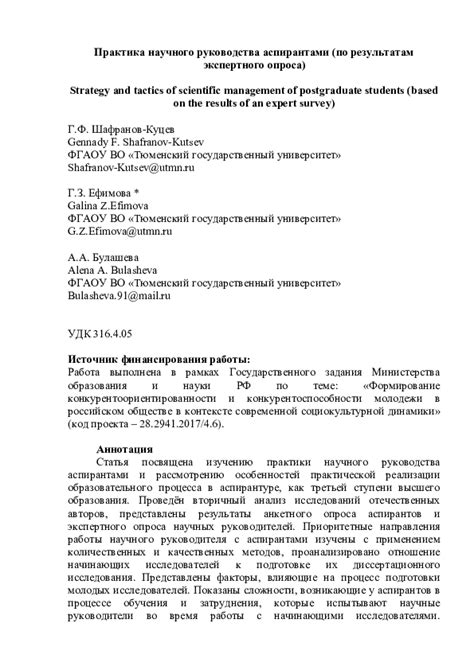 Практика научного руководства аспирантами (по результатам экспертного опроса)

Strategy and tactics of scientific management of postgraduate students (based on the results of an expert survey)

Г.Ф. Шафранов-Куцев
Gennady F. Shafranov-Kutsev
ФГАОУ ВО «Тюменский государственный университет»
Shafranov-Kutsev@utmn.ru

Г.З. Ефимова *
Galina Z.Efimova
ФГАОУ ВО «Тюменский государственный университет»
G.Z.Efimova@utmn.ru

А.А. Булашева
Alena A. Bulasheva
ФГАОУ ВО «Тюменский государственный университет»
Bulasheva.91@mail.ru

УДК 316.4.05

Источник финансирования работы:
Работа выполнена в рамках Государственного задания Министерства образования и науки РФ по теме: «Формирование конкурентоориентированности и конкурентоспособности молодежи в российском обществе в контексте современной социокультурной динамики» (код проекта – 28.2941.2017/4.6).

Аннотация
Статья посвящена изучению практики научного руководства аспирантами и рассмотрению особенностей практической реализации образовательного процесса в аспирантуре, как третьей ступени высшего образования. Проведён вторичный анализ исследований отечественных авторов, представлены результаты анкетного опроса аспирантов и экспертного опроса научных руководителей. Приоритетные направления работы научного руководителя с аспирантами изучены с применением количественных и качественных методов, проанализировано отношение начинающих исследователей к подготовке их диссертационного исследования. Представлены факторы, влияющие на процесс подготовки молодых исследователей. Показаны сложности, возникающие у аспирантов в процессе обучения и затруднения, которые испытывают научные руководители во время работы с начинающими исследователями.